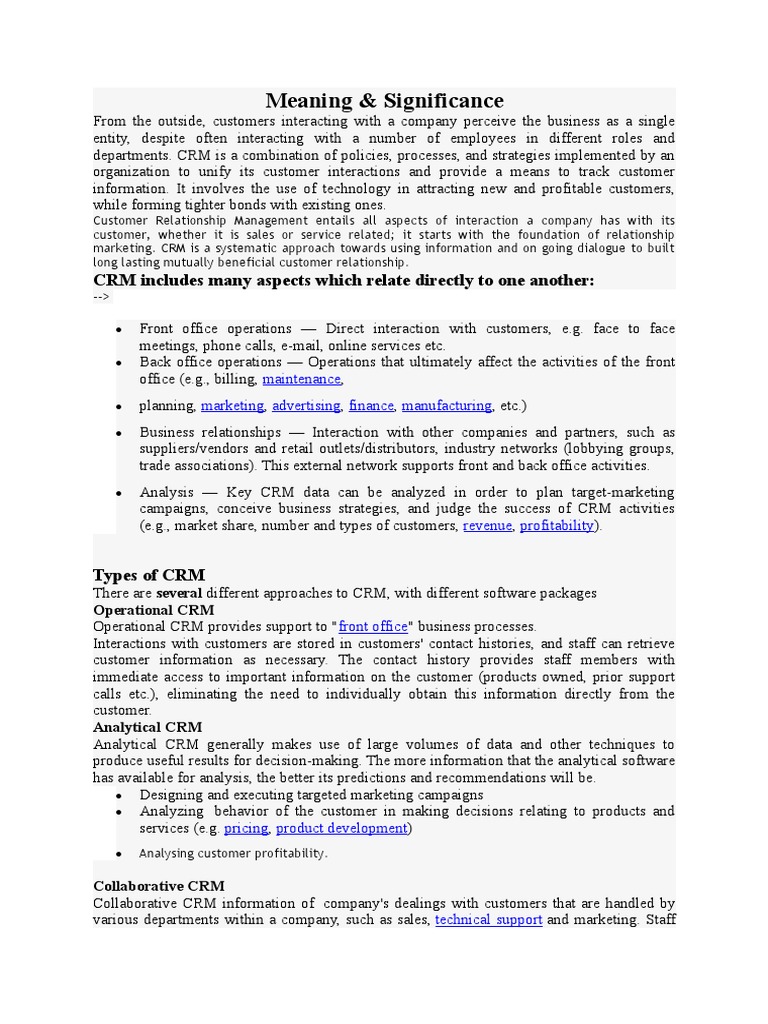 Meaning & Significance

From the outside, customers interacting with a company perceive the business as a single entity, despite often interacting with a number of employees in different roles and departments. CRM is a combination of policies, processes, and strategies implemented by an organization to unify its customer interactions and provide a means to track customer information. It involves the use of technology in attracting new and profitable customers, while forming tighter bonds with existing ones.

Customer Relationship Management entails all aspects of interaction a company has with its customer, whether it is sales or service related; it starts with the foundation of relationship marketing. CRM is a systematic approach towards using information and on going dialogue to built long lasting mutually beneficial customer relationship.

CRM includes many aspects which relate directly to one another:

-->

• Front office operations — Direct interaction with customers, e.g. face to face meetings, phone calls, e-mail, online services etc.
• Back office operations — Operations that ultimately affect the activities of the front office (e.g., billing, maintenance,
• planning, marketing, advertising, finance, manufacturing, etc.)
• Business relationships — Interaction with other companies and partners, such as suppliers/vendors and retail outlets/distributors, industry networks (lobbying groups, trade associations). This external network supports front and back office activities.
• Analysis — Key CRM data can be analyzed in order to plan target-marketing campaigns, conceive business strategies, and judge the success of CRM activities (e.g., market share, number and types of customers, revenue, profitability).

Types of CRM

There are several different approaches to CRM, with different software packages

Operational CRM

Operational CRM provides support to "front office" business processes.

Interactions with customers are stored in customers' contact histories, and staff can retrieve customer information as necessary. The contact history provides staff members with immediate access to important information on the customer (products owned, prior support calls etc.), eliminating the need to individually obtain this information directly from the customer.

Analytical CRM

Analytical CRM generally makes use of large volumes of data and other techniques to produce useful results for decision-making. The more information that the analytical software has available for analysis, the better its predictions and recommendations will be.

• Designing and executing targeted marketing campaigns
• Analyzing behavior of the customer in making decisions relating to products and services (e.g. pricing, product development)
• Analysing customer profitability.

Collaborative CRM

Collaborative CRM information of company's dealings with customers that are handled by various departments within a company, such as sales, technical support and marketing. Staff